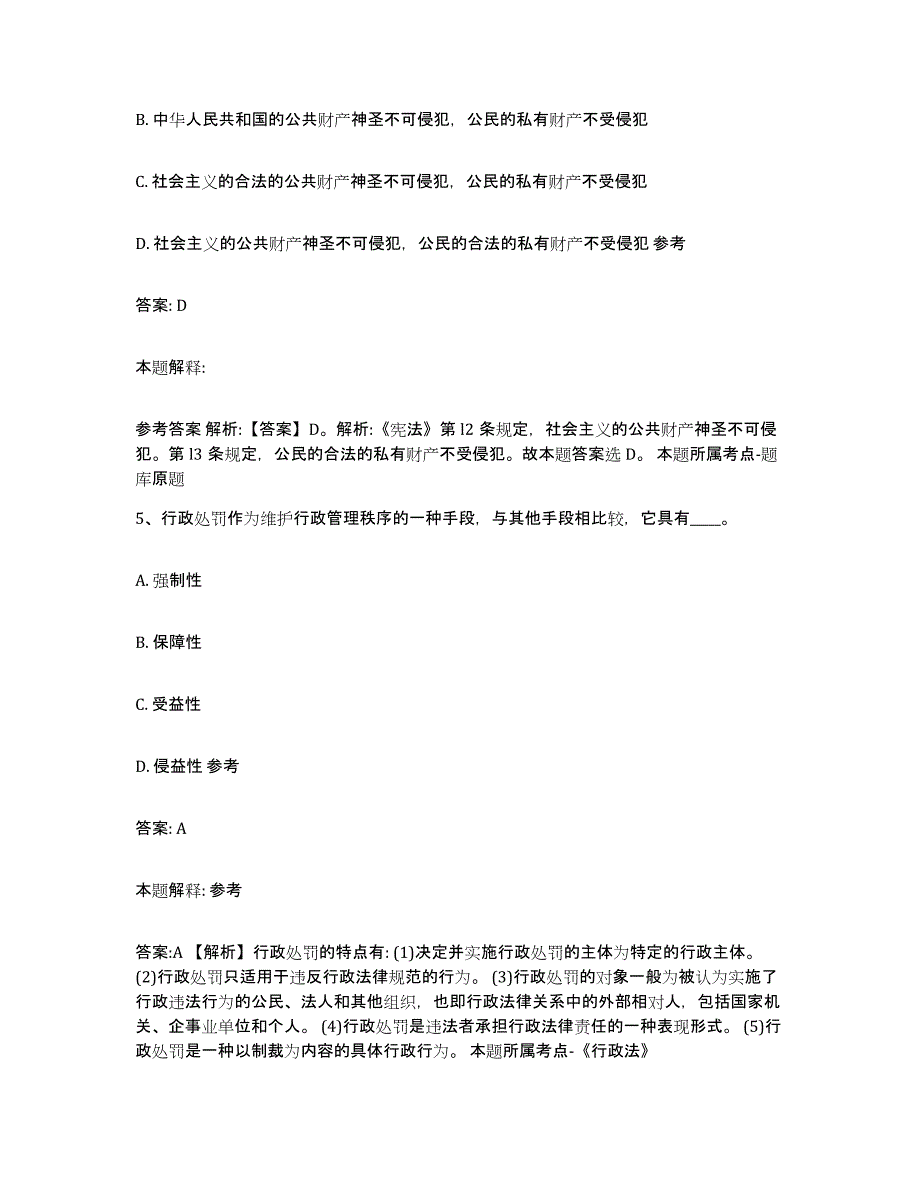 B. 中华人民共和国的公共财产神圣不可侵犯，公民的私有财产不受侵犯

C. 社会主义的合法的公共财产神圣不可侵犯，公民的私有财产不受侵犯

D. 社会主义的公共财产神圣不可侵犯，公民的合法的私有财产不受侵犯 参考

答案: D

本题解释:

参考答案 解析:【答案】D。解析:《宪法》第 l2 条规定，社会主义的公共财产神圣不可侵犯。第 l3 条规定，公民的合法的私有财产不受侵犯。故本题答案选 D。 本题所属考点-题库原题

5、行政处罚作为维护行政管理秩序的一种手段，与其他手段相比较，它具有____。

A. 强制性

B. 保障性

C. 受益性

D. 侵益性 参考

答案: A

本题解释: 参考

答案:A 【解析】行政处罚的特点有: (1)决定并实施行政处罚的主体为特定的行政主体。 (2)行政处罚只适用于违反行政法律规范的行为。 (3)行政处罚的对象一般为被认为实施了行政违法行为的公民、法人和其他组织，也即行政法律关系中的外部相对人，包括国家机关、企事业单位和个人。 (4)行政处罚是违法者承担行政法律责任的一种表现形式。 (5)行政处罚是一种以制裁为内容的具体行政行为。 本题所属考点-《行政法》